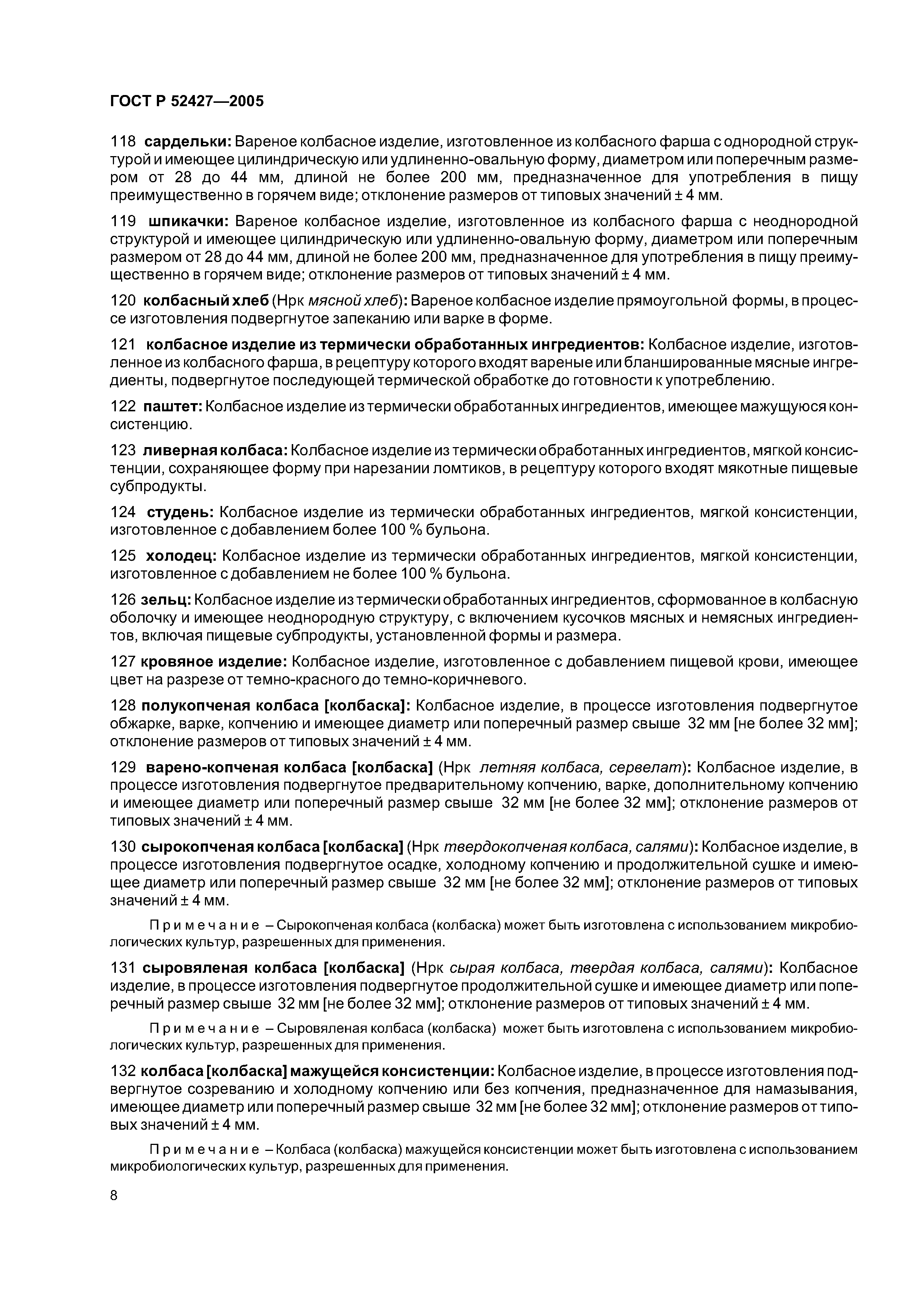 ГОСТ Р 52427—2005

118 сардельки: Вареное колбасное изделие, изготовленное из колбасного фарша с однородной структурой и имеющее цилиндрическую или удлиненно-овальную форму, диаметром или поперечным размером от 28 до 44 мм, длиной не более 200 мм, предназначенное для употребления в пищу преимущественно в горячем виде; отклонение размеров от типовых значений ± 4 мм.

119 шпикачки: Вареное колбасное изделие, изготовленное из колбасного фарша с неоднородной структурой и имеющее цилиндрическую или удлиненно-овальную форму, диаметром или поперечным размером от 28 до 44 мм, длиной не более 200 мм, предназначенное для употребления в пищу преимущественно в горячем виде; отклонение размеров от типовых значений ± 4 мм.

120 колбасный хлеб (Нрк мясной хлеб): Вареное колбасное изделие прямоугольной формы, в процессе изготовления подвергнутое запеканию или варке в форме.

121 колбасное изделие из термически обработанных ингредиентов: Колбасное изделие, изготовленное из колбасного фарша, в рецептуру которого входят вареные или бланшированные мясные ингредиенты, подвергнутое последующей термической обработке до готовности к употреблению.

122 паштет: Колбасное изделие из термически обработанных ингредиентов, имеющее мажущуюся консистенцию.

123 ливерная колбаса: Колбасное изделие из термически обработанных ингредиентов, мягкой консистенции, сохраняющее форму при нарезании ломтиков, в рецептуру которого входят мякотные пищевые субпродукты.

124 студень: Колбасное изделие из термически обработанных ингредиентов, мягкой консистенции, изготовленное с добавлением более 100 % бульона.

125 холодец: Колбасное изделие из термически обработанных ингредиентов, мягкой консистенции, изготовленное с добавлением не более 100 % бульона.

126 зельц: Колбасное изделие из термически обработанных ингредиентов, сформованное в колбасную оболочку и имеющее неоднородную структуру, с включением кусочков мясных и немясных ингредиентов, включая пищевые субпродукты, установленной формы и размера.

127 кровяное изделие: Колбасное изделие, изготовленное с добавлением пищевой крови, имеющее цвет на разрезе от темно-красного до темно-коричневого.

128 полукопченая колбаса [колбаска]: Колбасное изделие, в процессе изготовления подвергнутое обжарке, варке, копчению и имеющее диаметр или поперечный размер свыше 32 мм [не более 32 мм]; отклонение размеров от типовых значений ± 4 мм.

129 варено-копченая колбаса [колбаска] (Нрк летняя колбаса, сервелат): Колбасное изделие, в процессе изготовления подвергнутое предварительному копчению, варке, дополнительному копчению и имеющее диаметр или поперечный размер свыше 32 мм [не более 32 мм]; отклонение размеров от типовых значений ± 4 мм.

130 сырокопченая колбаса [колбаска] (Нрк твердокопченая колбаса, салями): Колбасное изделие, в процессе изготовления подвергнутое осадке, холодному копчению и продолжительной сушке и имеющее диаметр или поперечный размер свыше 32 мм [не более 32 мм]; отклонение размеров от типовых значений ± 4 мм.

Примечание – Сырокопченая колбаса (колбаска) может быть изготовлена с использованием микробиологических культур, разрешенных для применения.

131 сыровяленая колбаса [колбаска] (Нрк сырая колбаса, твердая колбаса, салями): Колбасное изделие, в процессе изготовления подвергнутое продолжительной сушке и имеющее диаметр или поперечный размер свыше 32 мм [не более 32 мм]; отклонение размеров от типовых значений ± 4 мм.

Примечание – Сыровяленая колбаса (колбаска) может быть изготовлена с использованием микробиологических культур, разрешенных для применения.

132 колбаса [колбаска] мажущейся консистенции: Колбасное изделие, в процессе изготовления подвергнутое созреванию и холодному копчению или без копчения, предназначенное для намазывания, имеющее диаметр или поперечный размер свыше 32 мм [не более 32 мм]; отклонение размеров от типовых значений ± 4 мм.

Примечание – Колбаса (колбаска) мажущейся консистенции может быть изготовлена с использованием микробиологических культур, разрешенных для применения.

8